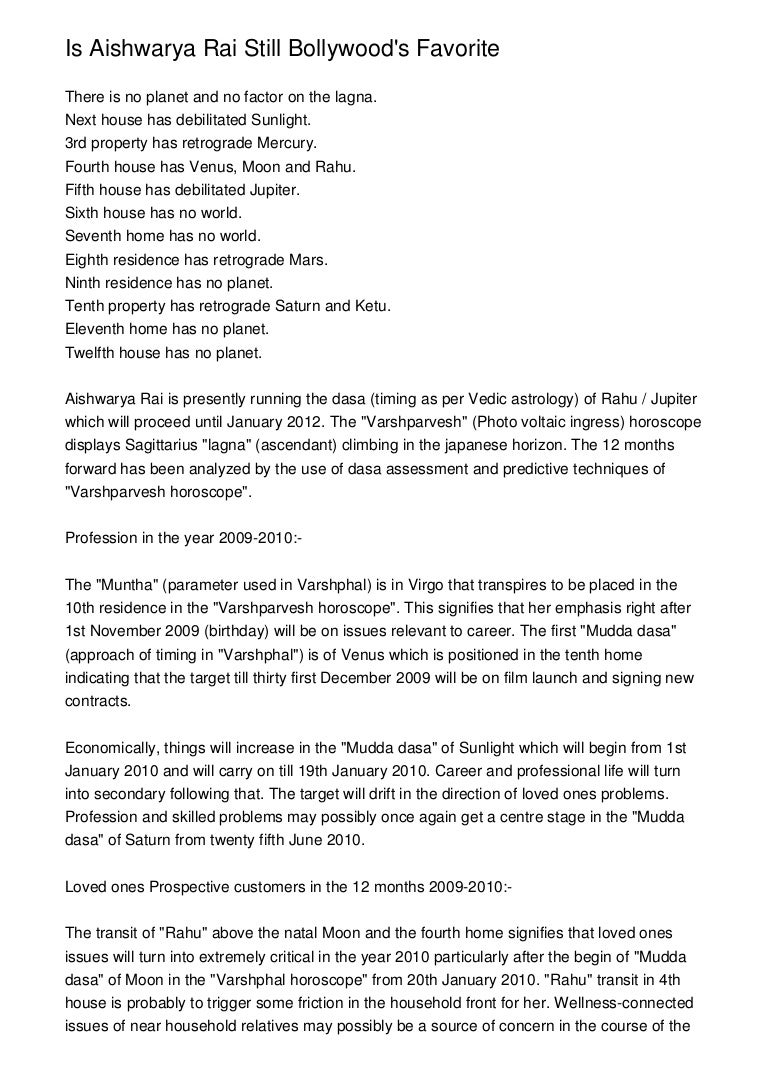 Is Aishwarya Rai Still Bollywood's Favorite

There is no planet and no factor on the lagna.
Next house has debilitated Sunlight.
3rd property has retrograde Mercury.
Fourth house has Venus, Moon and Rahu.
Fifth house has debilitated Jupiter.
Sixth house has no world.
Seventh home has no world.
Eighth residence has retrograde Mars.
Ninth residence has no planet.
Tenth property has retrograde Saturn and Ketu.
Eleventh home has no planet.
Twelfth house has no planet.

Aishwarya Rai is presently running the dasa (timing as per Vedic astrology) of Rahu / Jupiter which will proceed until January 2012. The "Varshparvesh" (Photo voltaic ingress) horoscope displays Sagittarius "lagna" (ascendant) climbing in the japanese horizon. The 12 months forward has been analyzed by the use of dasa assessment and predictive techniques of "Varshparvesh horoscope".

Profession in the year 2009-2010:-

The "Muntha" (parameter used in Varshphal) is in Virgo that transpires to be placed in the 10th residence in the "Varshparvesh horoscope". This signifies that her emphasis right after 1st November 2009 (birthday) will be on issues relevant to career. The first "Mudda dasa" (approach of timing in "Varshphal") is of Venus which is positioned in the tenth home indicating that the target till thirty first December 2009 will be on film launch and signing new contracts.

Economically, things will increase in the "Mudda dasa" of Sunlight which will begin from 1st January 2010 and will carry on till 19th January 2010. Career and professional life will turn into secondary following that. The target will drift in the direction of loved ones problems. Profession and skilled problems may possibly once again get a centre stage in the "Mudda dasa" of Saturn from twenty fifth June 2010.

Loved ones Prospective customers in the 12 months 2009-2010:-

The transit of "Rahu" above the natal Moon and the fourth home signifies that loved ones issues will turn into extremely critical in the year 2010 particularly after the begin of "Mudda dasa" of Moon in the "Varshphal horoscope" from 20th January 2010. "Rahu" transit in 4th house is probably to trigger some friction in the household front for her. Wellness-connected issues of near household relatives may possibly be a source of concern in the course of the